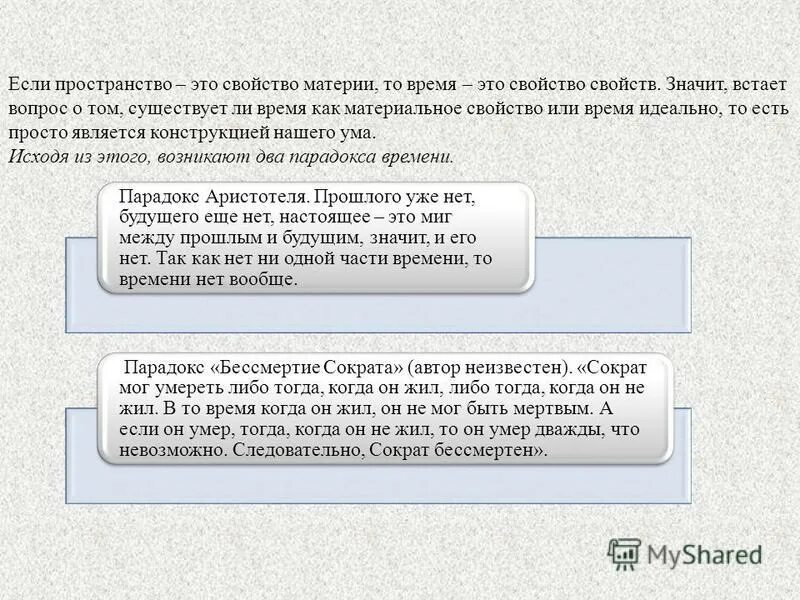 Если пространство – это свойство материи, то время – это свойство свойств. Значит, встает вопрос о том, существует ли время как материальное свойство или время идеально, то есть просто является конструкцией нашего ума.
Исходя из этого, возникают два парадокса времени.

Парадокс Аристотеля. Прошлого уже нет, будущего еще нет, настоящее – это миг между прошлым и будущим, значит, и его нет. Так как нет ни одной части времени, то времени нет вообще.

Парадокс «Бессмертие Сократа» (автор неизвестен). «Сократ мог умереть либо тогда, когда он жил, либо тогда, когда он не жил. В то время когда он жил, он не мог быть мертвым. А если он умер, тогда, когда он не жил, то он умер дважды, что невозможно. Следовательно, Сократ бессмертен».

MyShared